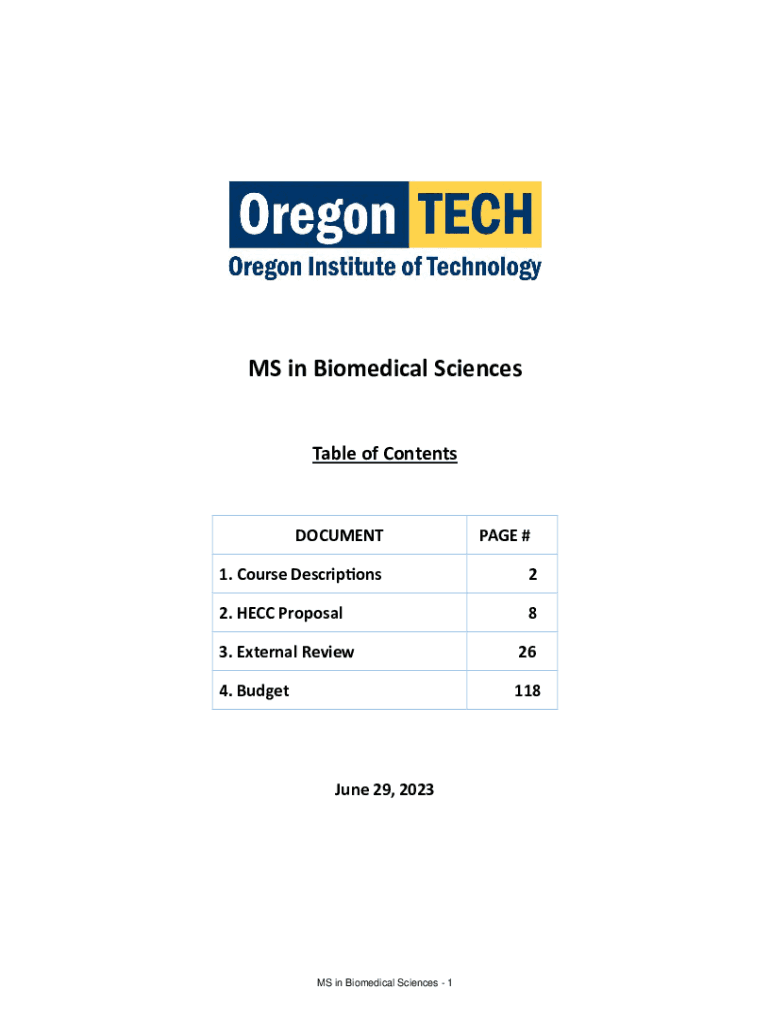 Oregon TECH
Oregon Institute of Technology

MS in Biomedical Sciences

Table of Contents

| DOCUMENT | PAGE # |
|---|---|
| 1. Course Descriptions | 2 |
| 2. HECC Proposal | 8 |
| 3. External Review | 26 |
| 4. Budget | 118 |

June 29, 2023

MS in Biomedical Sciences - 1